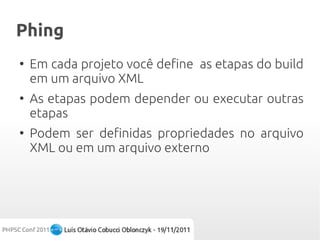 Phing

• Em cada projeto você define as etapas do build em um arquivo XML

• As etapas podem depender ou executar outras etapas

• Podem ser definidas propriedades no arquivo XML ou em um arquivo externo

PHPSC Conf 2011 Luís Otávio Cobucci Oblonczyk - 19/11/2011